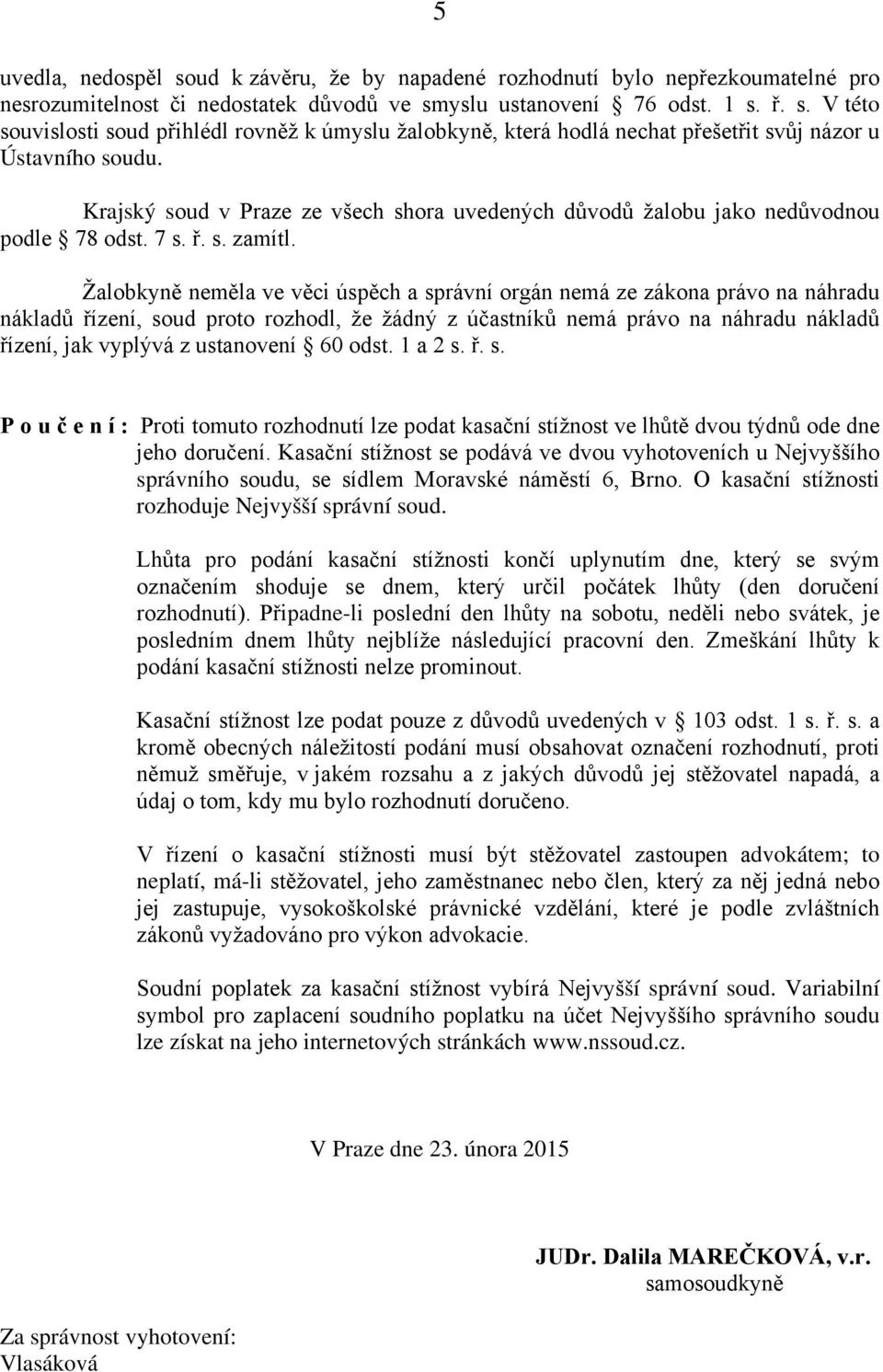 5

uvedla, nedospěl soud k závěru, že by napadené rozhodnutí bylo nepřezkoumatelné pro nesrozumitelnost či nedostatek důvodů ve smyslu ustanovení § 76 odst. 1 s. ř. s. V této souvislosti soud přihlédl rovněž k úmyslu žalobkyně, která hodlá nechat přešetřit svůj názor u Ústavního soudu.

Krajský soud v Praze ze všech shora uvedených důvodů žalobu jako nedůvodnou podle § 78 odst. 7 s. ř. s. zamítl.

Žalobkyně neměla ve věci úspěch a správní orgán nemá ze zákona právo na náhradu nákladů řízení, soud proto rozhodl, že žádný z účastníků nemá právo na náhradu nákladů řízení, jak vyplývá z ustanovení § 60 odst. 1 a 2 s. ř. s.

P o u č e n í : Proti tomuto rozhodnutí lze podat kasační stížnost ve lhůtě dvou týdnů ode dne jeho doručení. Kasační stížnost se podává ve dvou vyhotoveních u Nejvyššího správního soudu, se sídlem Moravské náměstí 6, Brno. O kasační stížnosti rozhoduje Nejvyšší správní soud.

Lhůta pro podání kasační stížnosti končí uplynutím dne, který se svým označením shoduje se dnem, který určil počátek lhůty (den doručení rozhodnutí). Připadne-li poslední den lhůty na sobotu, neděli nebo svátek, je posledním dnem lhůty nejblíže následující pracovní den. Zmeškání lhůty k podání kasační stížnosti nelze prominout.

Kasační stížnost lze podat pouze z důvodů uvedených v § 103 odst. 1 s. ř. s. a kromě obecných náležitostí podání musí obsahovat označení rozhodnutí, proti němuž směřuje, v jakém rozsahu a z jakých důvodů jej stěžovatel napadá, a údaj o tom, kdy mu bylo rozhodnutí doručeno.

V řízení o kasační stížnosti musí být stěžovatel zastoupen advokátem; to neplatí, má-li stěžovatel, jeho zaměstnanec nebo člen, který za něj jedná nebo jej zastupuje, vysokoškolské právnické vzdělání, které je podle zvláštních zákonů vyžadováno pro výkon advokacie.

Soudní poplatek za kasační stížnost vybírá Nejvyšší správní soud. Variabilní symbol pro zaplacení soudního poplatku na účet Nejvyššího správního soudu lze získat na jeho internetových stránkách www.nssoud.cz.

V Praze dne 23. února 2015

JUDr. Dalila MAREČKOVÁ, v.r.
samosoudkyně

Za správnost vyhotovení:
Vlasáková